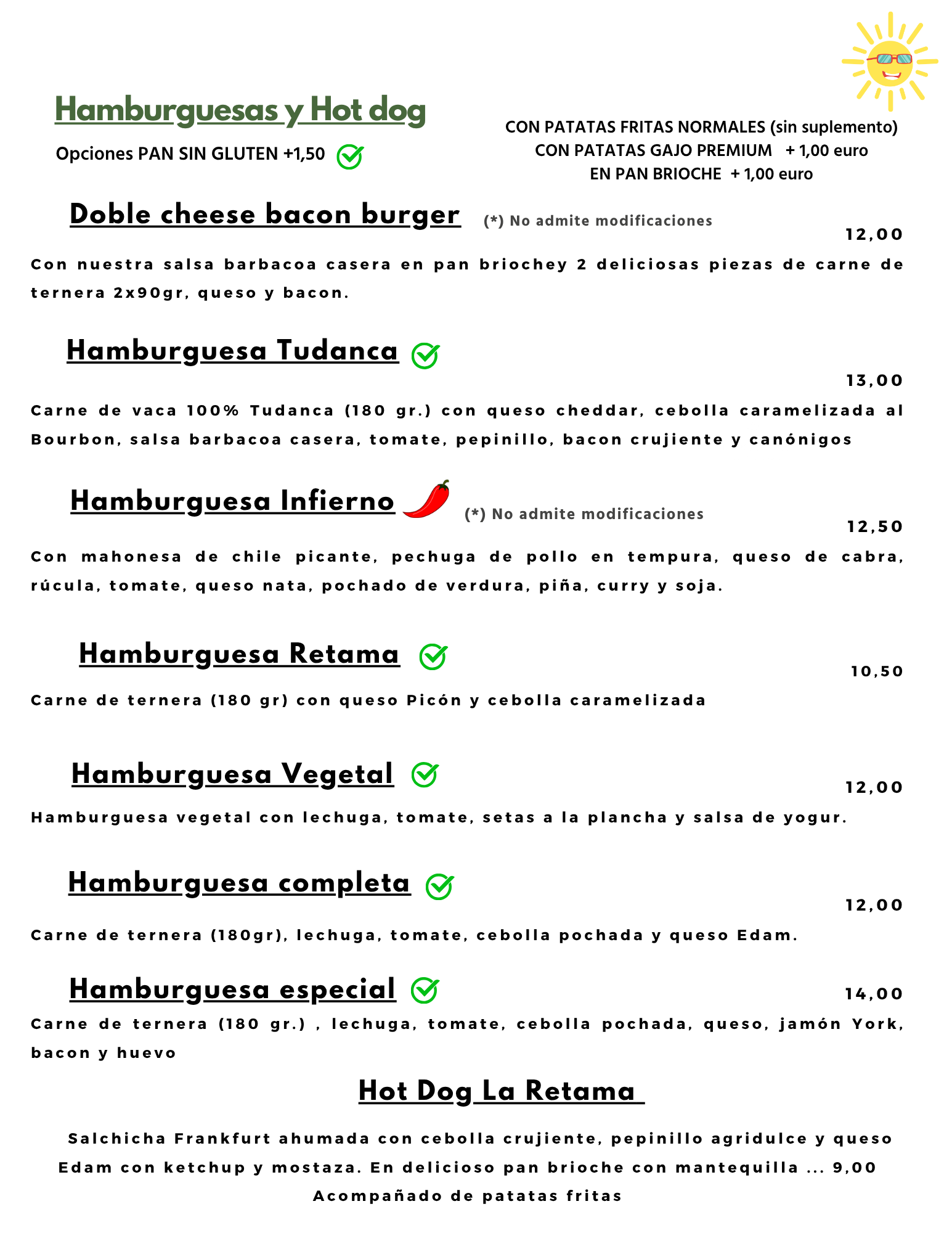 Hamburguesas y Hot dog

Opciones PAN SIN GLUTEN +1,50

CON PATATAS FRITAS NORMALES (sin suplemento)
CON PATATAS GAJO PREMIUM + 1,00 euro
EN PAN BRIOCHE + 1,00 euro

Doble cheese bacon burger (*) No admite modificaciones
12,00
Con nuestra salsa barbacoa casera en pan briochey 2 deliciosas piezas de carne de ternera 2x90gr, queso y bacon.

Hamburguesa Tudanca
13,00
Carne de vaca 100% Tudanca (180 gr.) con queso cheddar, cebolla caramelizada al Bourbon, salsa barbacoa casera, tomate, pepinillo, bacon crujiente y canónigos

Hamburguesa Infierno (*) No admite modificaciones
12,50
Con mahonesa de chile picante, pechuga de pollo en tempura, queso de cabra, rúcula, tomate, queso nata, pochado de verdura, piña, curry y soja.

Hamburguesa Retama
10,50
Carne de ternera (180 gr) con queso Picón y cebolla caramelizada

Hamburguesa Vegetal
12,00
Hamburguesa vegetal con lechuga, tomate, setas a la plancha y salsa de yogur.

Hamburguesa completa
12,00
Carne de ternera (180gr), lechuga, tomate, cebolla pochada y queso Edam.

Hamburguesa especial
14,00
Carne de ternera (180 gr.) , lechuga, tomate, cebolla pochada, queso, jamón York, bacon y huevo

Hot Dog La Retama

Salchicha Frankfurt ahumada con cebolla crujiente, pepinillo agridulce y queso Edam con ketchup y mostaza. En delicioso pan brioche con mantequilla ... 9,00
Acompañado de patatas fritas